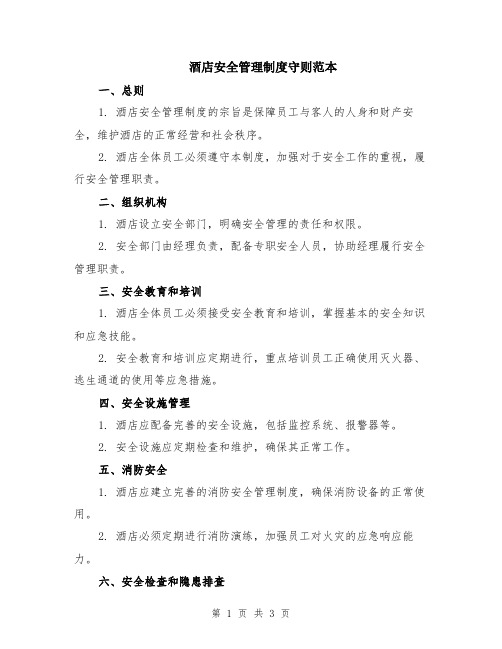 酒店安全管理制度守则范本

一、总则

1. 酒店安全管理制度的宗旨是保障员工与客人的人身和财产安全，维护酒店的正常经营和社会秩序。

2. 酒店全体员工必须遵守本制度，加强对于安全工作的重视，履行安全管理职责。

二、组织机构

1. 酒店设立安全部门，明确安全管理的责任和权限。

2. 安全部门由经理负责，配备专职安全人员，协助经理履行安全管理职责。

三、安全教育和培训

1. 酒店全体员工必须接受安全教育和培训，掌握基本的安全知识和应急技能。

2. 安全教育和培训应定期进行，重点培训员工正确使用灭火器、逃生通道的使用等应急措施。

四、安全设施管理

1. 酒店应配备完善的安全设施，包括监控系统、报警器等。

2. 安全设施应定期检查和维护，确保其正常工作。

五、消防安全

1. 酒店应建立完善的消防安全管理制度，确保消防设备的正常使用。

2. 酒店必须定期进行消防演练，加强员工对火灾的应急响应能力。

六、安全检查和隐患排查

第 1 页 共 3 页